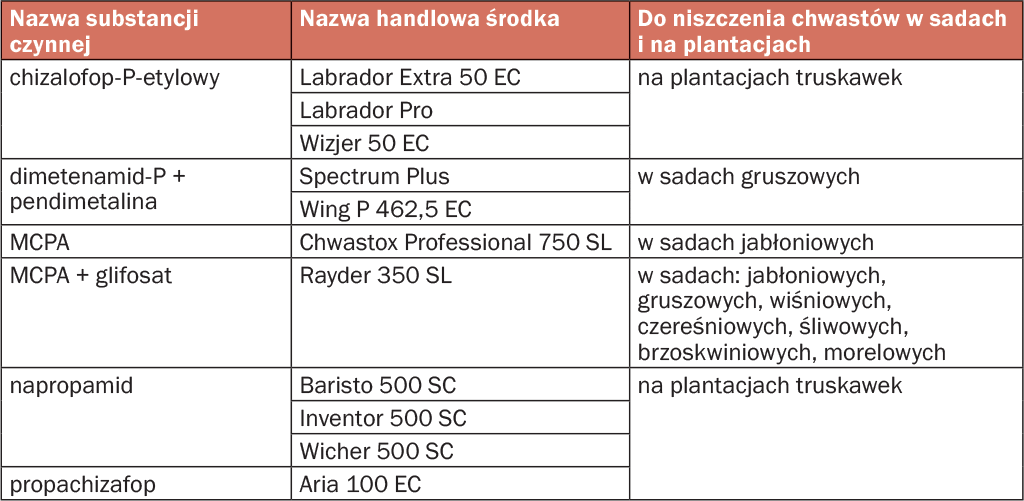 | Nazwa substancji czynnej | Nazwa handlowa środka | Do niszczenia chwastów w sadach i na plantacjach |
|---|---|---|
| chizalofop-P-etylowy | Labrador Extra 50 EC | na plantacjach truskawek |
| | Labrador Pro | |
| | Wizjer 50 EC | |
| dimetenamid-P + pendimetalina | Spectrum Plus | w sadach gruszowych |
| | Wing P 462,5 EC | |
| MCPA | Chwastox Professional 750 SL | w sadach jabłoniowych |
| MCPA + glifosat | Rayder 350 SL | w sadach: jabłoniowych, gruszowych, wiśniowych, czereśniowych, śliwowych, brzoskwiniowych, morelowych |
| napropamid | Baristo 500 SC | na plantacjach truskawek |
| | Inventor 500 SC | |
| | Wicher 500 SC | |
| propachizafop | Aria 100 EC | |